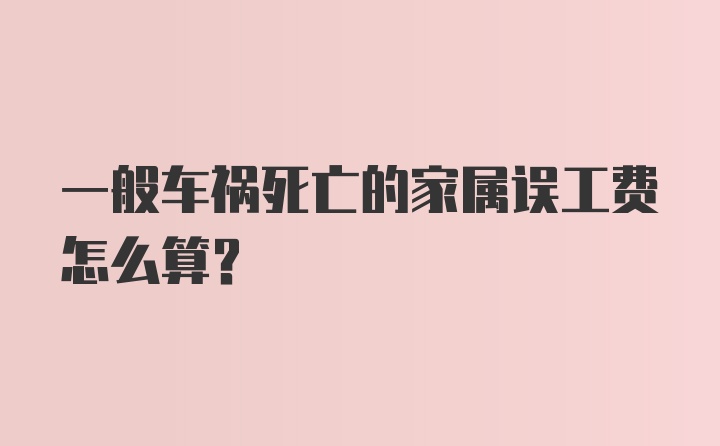 一般车祸死亡的家属误工费怎么算?